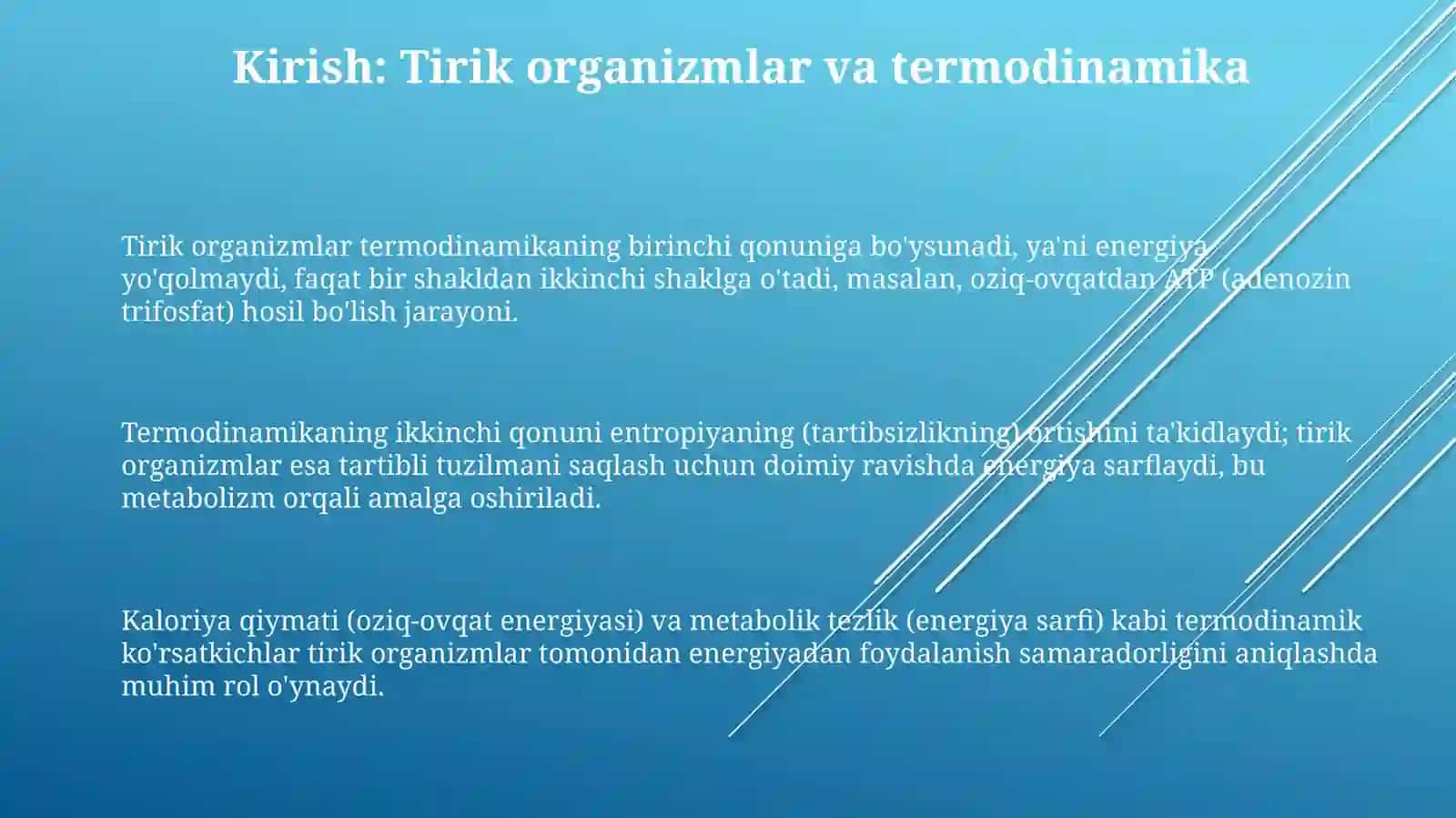 Kirish: Tirik organizmlar va termodinamika

Tirik organizmlar termodinamikaning birinchi qonuniga bo'ysunadi, ya'ni energiya yo'qolmaydi, faqat bir shakldan ikkinchi shaklga o'tadi, masalan, oziq-ovqatdan ATP (adenozin trifosfat) hosil bo'lish jarayoni.

Termodinamikaning ikkinchi qonuni entropiyaning (tartibsizlikning) ortishini ta'kidlaydi; tirik organizmlar esa tartibli tuzilmani saqlash uchun doimiy ravishda energiya sarflaydi, bu metabolizm orqali amalga oshiriladi.

Kaloriya qiymati (oziq-ovqat energiyasi) va metabolik tezlik (energiya sarfi) kabi termodinamik ko'rsatkichlar tirik organizmlar tomonidan energiyadan foydalanish samaradorligini aniqlashda muhim rol o'ynaydi.